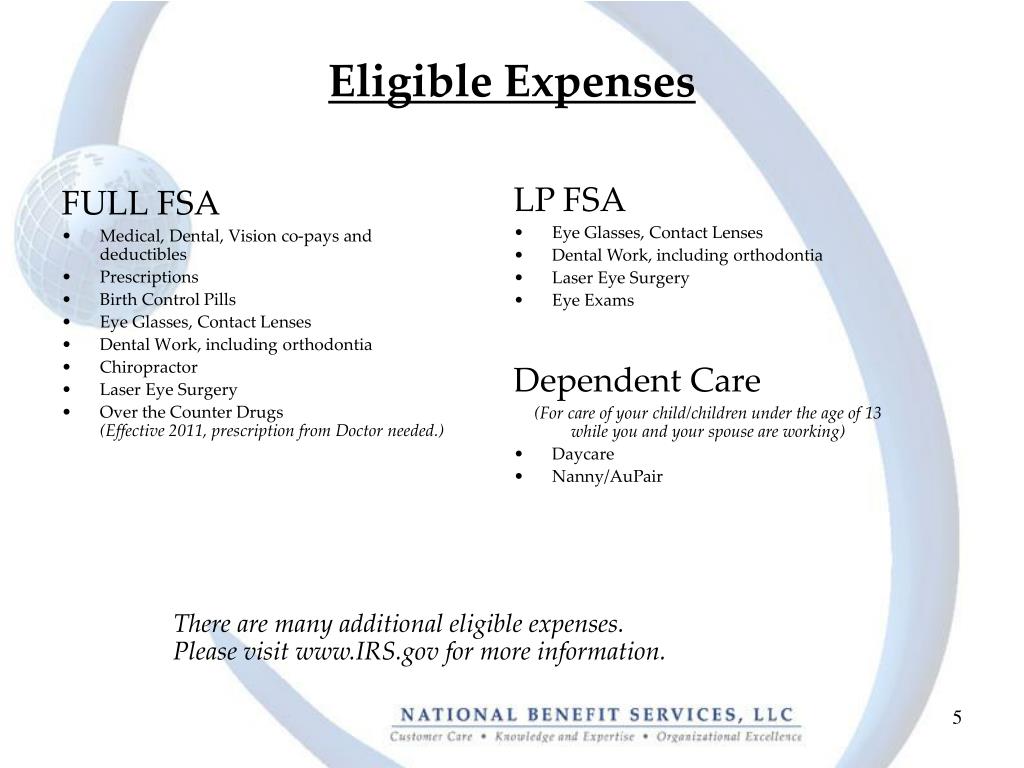 Eligible Expenses

FULL FSA
• Medical, Dental, Vision co-pays and deductibles
• Prescriptions
• Birth Control Pills
• Eye Glasses, Contact Lenses
• Dental Work, including orthodontia
• Chiropractor
• Laser Eye Surgery
• Over the Counter Drugs
(Effective 2011, prescription from Doctor needed.)

LP FSA
• Eye Glasses, Contact Lenses
• Dental Work, including orthodontia
• Laser Eye Surgery
• Eye Exams

Dependent Care
(For care of your child/children under the age of 13 while you and your spouse are working)
• Daycare
• Nanny/AuPair

There are many additional eligible expenses.
Please visit www.IRS.gov for more information.

NATIONAL BENEFIT SERVICES, LLC
Customer Care • Knowledge and Expertise • Organizational Excellence

5